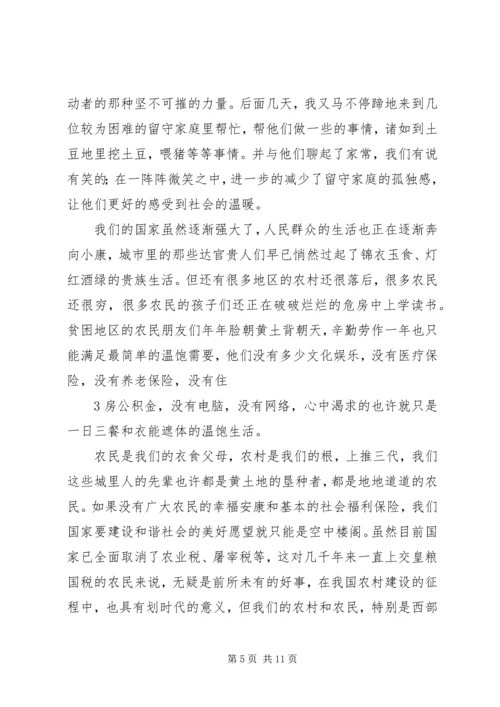 动者的那种坚不可摧的力量。后面几天，我又马不停蹄地来到几位较为困难的留守家庭里帮忙，帮他们做一些的事情，诸如到土豆地里挖土豆，喂猪等等事情。并与他们聊起了家常，我们有说有笑的；在一阵阵微笑之中，进一步的减少了留守家庭的孤独感，让他们更好的感受到社会的温暖。

我们的国家虽然逐渐强大了，人民群众的生活也正在逐渐奔向小康，城市里的那些达官贵人们早已悄然过起了锦衣玉食、灯红酒绿的贵族生活。但还有很多地区的农村还很落后，很多农民还很穷，很多农民的孩子们还正在破破烂烂的危房中上学读书。贫困地区的农民朋友们年年脸朝黄土背朝天，辛勤劳作一年也只能满足最简单的温饱需要，他们没有多少文化娱乐，没有医疗保险，没有养老保险，没有住

3 房公积金，没有电脑，没有网络，心中渴求的也许就只是一日三餐和衣能遮体的温饱生活。

农民是我们的衣食父母，农村是我们的根，上推三代，我们这些城里人的先辈也许都是黄土地的垦种者，都是地地道道的农民。如果没有广大农民的幸福安康和基本的社会福利保险，我们国家要建设和谐社会的美好愿望就只能是空中楼阁。虽然目前国家已全面取消了农业税、屠宰税等，这对几千年来一直上交皇粮国税的农民来说，无疑是前所未有的好事，在我国农村建设的征程中，也具有划时代的意义，但我们的农村和农民，特别是西部

第 5 页 共 11 页